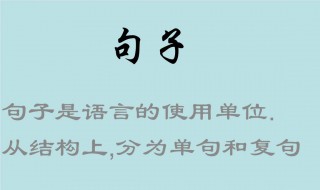 句子

句子是语言的使用单位.
从结构上,分为单句和复句